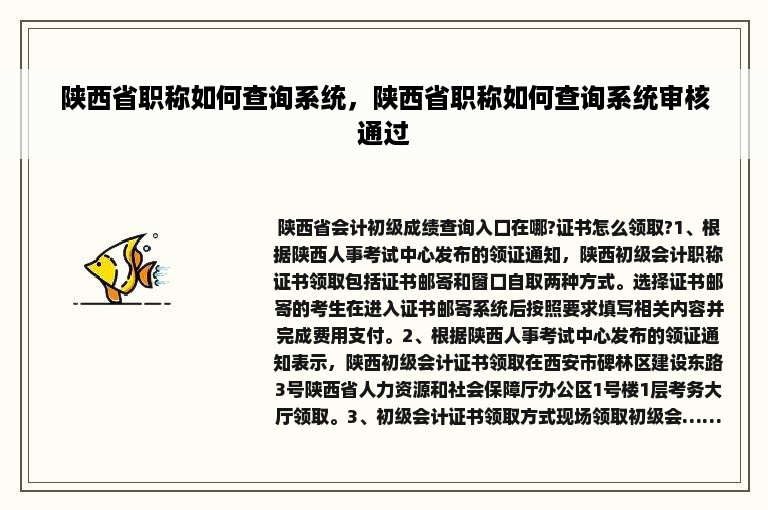 陕西省职称如何查询系统，陕西省职称如何查询系统审核通过

陕西省会计初级成绩查询入口在哪?证书怎么领取?1、根据陕西人事考试中心发布的领证通知，陕西初级会计职称证书领取包括证书邮寄和窗口自取两种方式。选择证书邮寄的考生在进入证书邮寄系统后按照要求填写相关内容并完成费用支付。2、根据陕西人事考试中心发布的领证通知表示，陕西初级会计证书领取在西安市碑林区建设东路3号陕西省人力资源和社会保障厅办公区1号楼1层考务大厅领取。3、初级会计证书领取方式现场领取初级会......